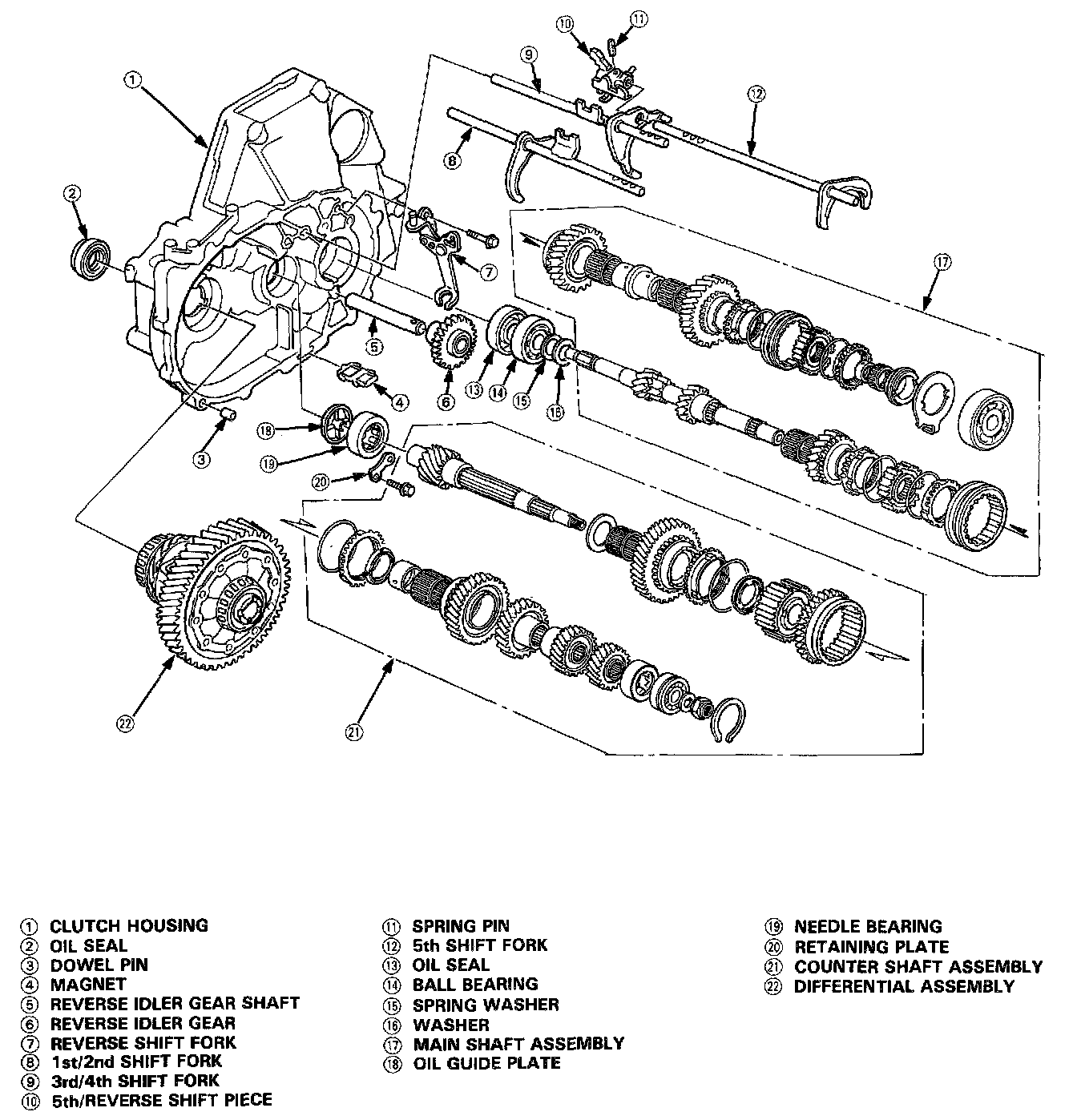 1
2
3
4
5
6
7
8
9
10
11
12
13
14
15
16
17
18
19
20
21
22

① CLUTCH HOUSING
② OIL SEAL
③ DOWEL PIN
④ MAGNET
⑤ REVERSE IDLER GEAR SHAFT
⑥ REVERSE IDLER GEAR
⑦ REVERSE SHIFT FORK
⑧ 1st/2nd SHIFT FORK
⑨ 3rd/4th SHIFT FORK
⑩ 5th/REVERSE SHIFT PIECE

⑪ SPRING PIN
⑫ 5th SHIFT FORK
⑬ OIL SEAL
⑭ BALL BEARING
⑮ SPRING WASHER
⑯ WASHER
⑰ MAIN SHAFT ASSEMBLY
⑱ OIL GUIDE PLATE

⑲ NEEDLE BEARING
⑳ RETAINING PLATE
㉑ COUNTER SHAFT ASSEMBLY
㉒ DIFFERENTIAL ASSEMBLY